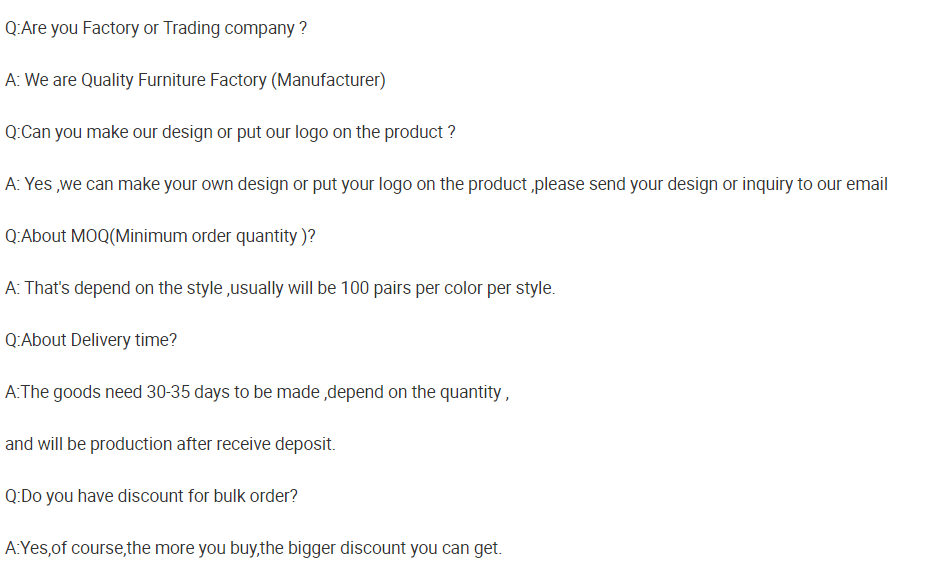 Q:Are you Factory or Trading company ?

A: We are Quality Furniture Factory (Manufacturer)

Q:Can you make our design or put our logo on the product ?

A: Yes ,we can make your own design or put your logo on the product ,please send your design or inquiry to our email

Q:About MOQ(Minimum order quantity )?

A: That's depend on the style ,usually will be 100 pairs per color per style.

Q:About Delivery time?

A:The goods need 30-35 days to be made ,depend on the quantity ,

and will be production after receive deposit.

Q:Do you have discount for bulk order?

A:Yes,of course,the more you buy,the bigger discount you can get.